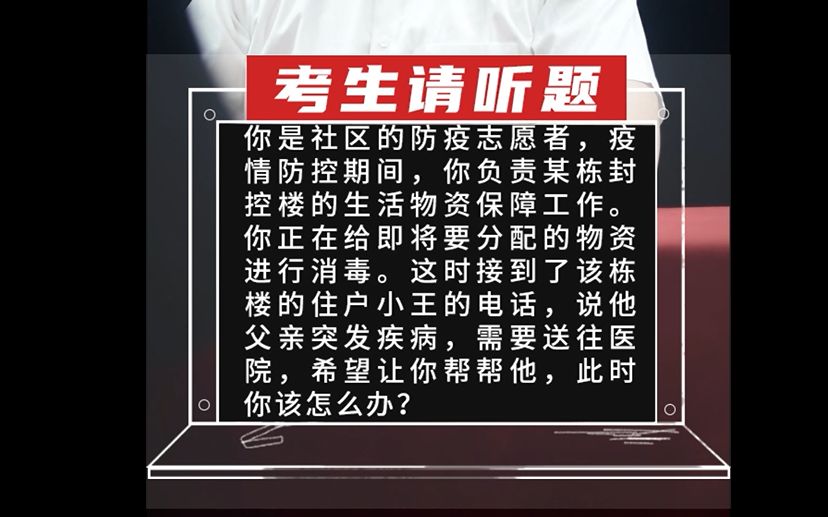 考生请听题

你是社区的防疫志愿者，疫情防控期间，你负责某栋封控楼的生活物资保障工作。你正在给即将要分配的物资进行消毒。这时接到了该栋楼的住户小王的电话，说他父亲突发疾病，需要送往医院，希望让你帮帮他，此时你该怎么办？